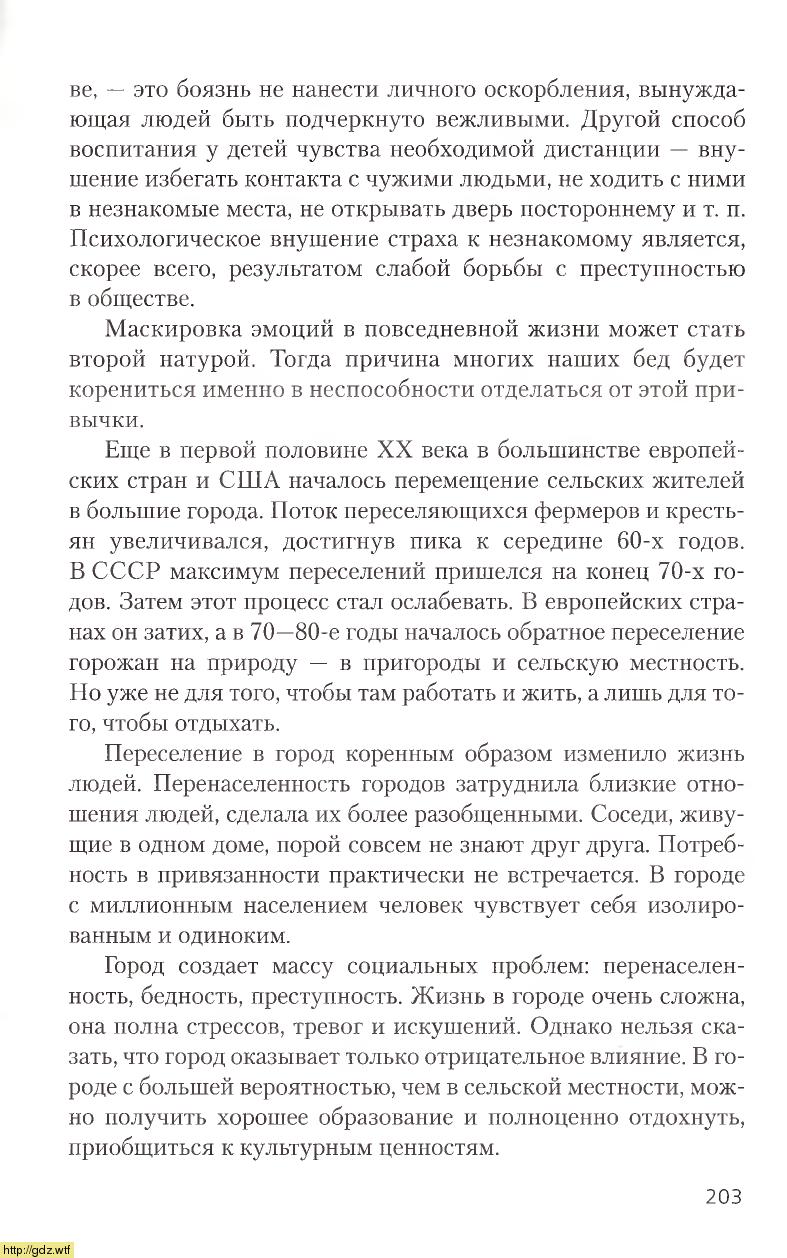 ве, — это боязнь не нанести личного оскорбления, вынуждающая людей быть подчеркнуто вежливыми. Другой способ воспитания у детей чувства необходимой дистанции — внушение избегать контакта с чужими людьми, не ходить с ними в незнакомые места, не открывать дверь постороннему и т. п. Психологическое внушение страха к незнакомому является, скорее всего, результатом слабой борьбы с преступностью в обществе.

Маскировка эмоций в повседневной жизни может стать второй натурой. Тогда причина многих наших бед будет корениться именно в неспособности отделаться от этой привычки.

Еще в первой половине XX века в большинстве европейских стран и США началось перемещение сельских жителей в большие города. Поток переселяющихся фермеров и крестьян увеличивался, достигнув пика к середине 60-х годов. В СССР максимум переселений пришелся на конец 70-х годов. Затем этот процесс стал ослабевать. В европейских странах он затих, а в 70—80-е годы началось обратное переселение горожан на природу — в пригороды и сельскую местность. Но уже не для того, чтобы там работать и жить, а лишь для того, чтобы отдыхать.

Переселение в город коренным образом изменило жизнь людей. Перенаселенность городов затруднила близкие отношения людей, сделала их более разобщенными. Соседи, живущие в одном доме, порой совсем не знают друг друга. Потребность в привязанности практически не встречается. В городе с миллионным населением человек чувствует себя изолированным и одиноким.

Город создает массу социальных проблем: перенаселенность, бедность, преступность. Жизнь в городе очень сложна, она полна стрессов, тревог и искушений. Однако нельзя сказать, что город оказывает только отрицательное влияние. В городе с большей вероятностью, чем в сельской местности, можно получить хорошее образование и полноценно отдохнуть, приобщиться к культурным ценностям.

203

http://gdz.wtf